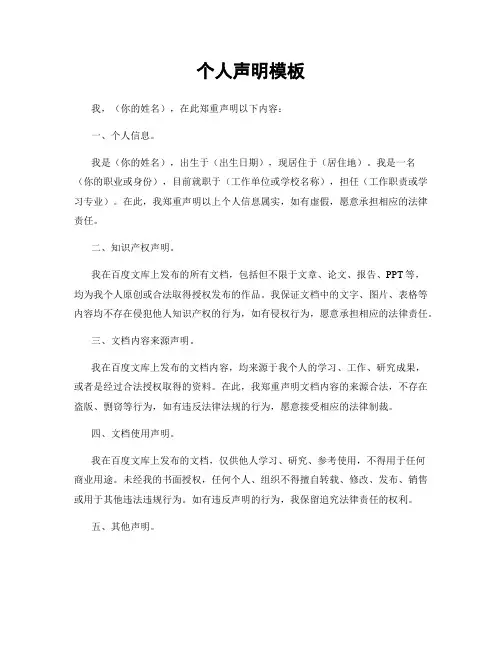 个人声明模板

我，（你的姓名），在此郑重声明以下内容：

一、个人信息。

我是（你的姓名），出生于（出生日期），现居住于（居住地）。我是一名（你的职业或身份），目前就职于（工作单位或学校名称），担任（工作职责或学习专业）。在此，我郑重声明以上个人信息属实，如有虚假，愿意承担相应的法律责任。

二、知识产权声明。

我在百度文库上发布的所有文档，包括但不限于文章、论文、报告、PPT等，均为我个人原创或合法取得授权发布的作品。我保证文档中的文字、图片、表格等内容均不存在侵犯他人知识产权的行为，如有侵权行为，愿意承担相应的法律责任。

三、文档内容来源声明。

我在百度文库上发布的文档内容，均来源于我个人的学习、工作、研究成果，或者是经过合法授权取得的资料。在此，我郑重声明文档内容的来源合法，不存在盗版、剽窃等行为，如有违反法律法规的行为，愿意接受相应的法律制裁。

四、文档使用声明。

我在百度文库上发布的文档，仅供他人学习、研究、参考使用，不得用于任何商业用途。未经我的书面授权，任何个人、组织不得擅自转载、修改、发布、销售或用于其他违法违规行为。如有违反声明的行为，我保留追究法律责任的权利。

五、其他声明。